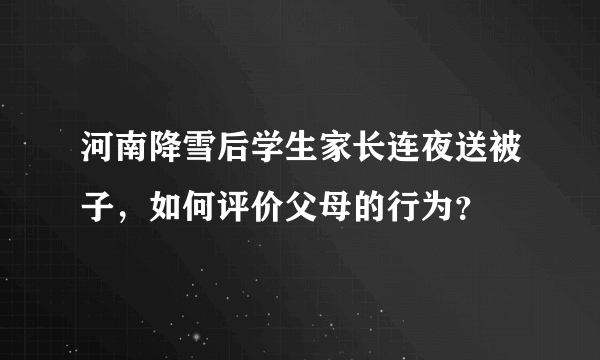 河南降雪后学生家长连夜送被子，如何评价父母的行为？